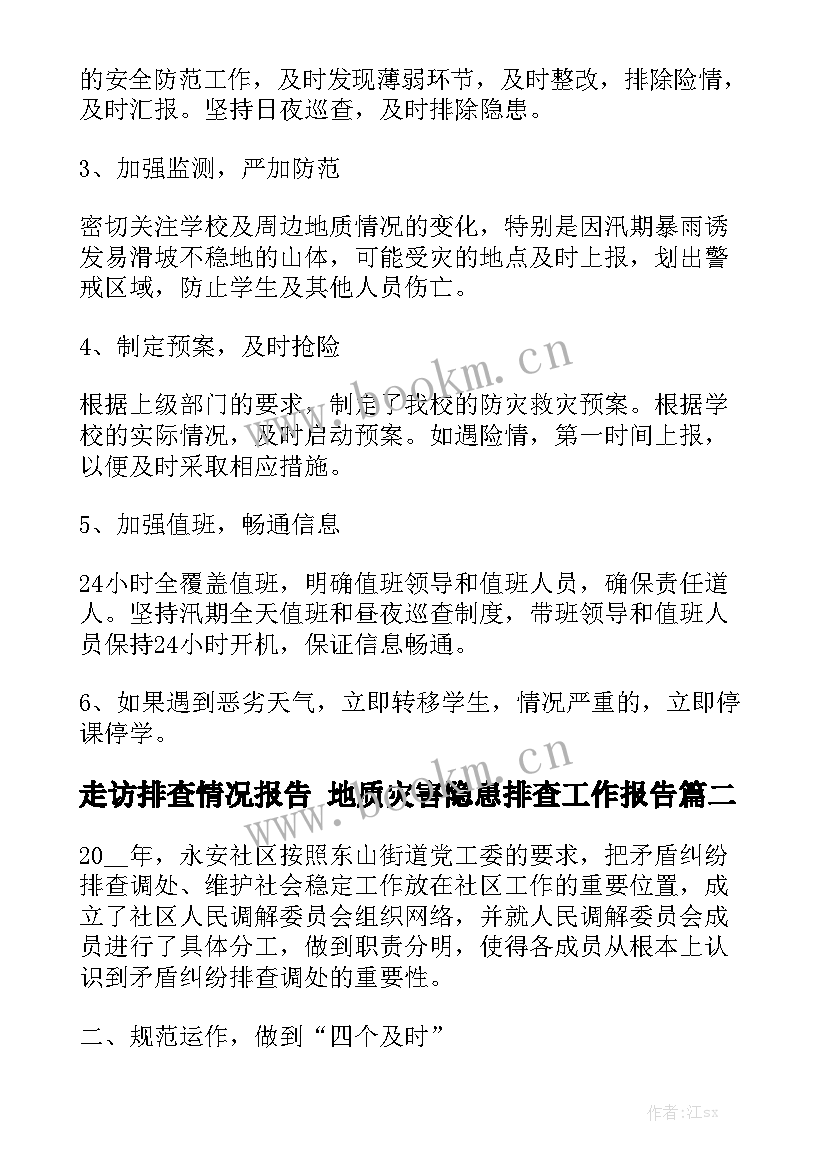 的安全防范工作，及时发现薄弱环节，及时整改，排除险情，及时汇报。坚持日夜巡查，及时排除隐患。

3、加强监测，严加防范

密切关注学校及周边地质情况的变化，特别是因汛期暴雨诱发易滑坡不稳地的山体，可能受灾的地点及时上报，划出警戒区域，防止学生及其他人员伤亡。

4、制定预案，及时抢险

根据上级部门的要求，制定了我校的防灾救灾预案。根据学校的实际情况，及时启动预案。如遇险情，第一时间上报，以便及时采取相应措施。

5、加强值班，畅通信息

24小时全覆盖值班，明确值班领导和值班人员，确保责任道人。坚持汛期全天值班和昼夜巡查制度，带班领导和值班人员保持24小时开机，保证信息畅通。

6、如果遇到恶劣天气，立即转移学生，情况严重的，立即停课停学。

走访排查情况报告 地质灾害隐患排查工作报告篇二

20__年，永安社区按照东山街道党工委的要求，把矛盾纠纷排查调处、维护社会稳定工作放在社区工作的重要位置，成立了社区人民调解委员会组织网络，并就人民调解委员会成员进行了具体分工，做到职责分明，使得各成员从根本上认识到矛盾纠纷排查调处的重要性。

二、规范运作，做到“四个及时”

www.bookm.cn

www.bookm.cn

作者:江sx